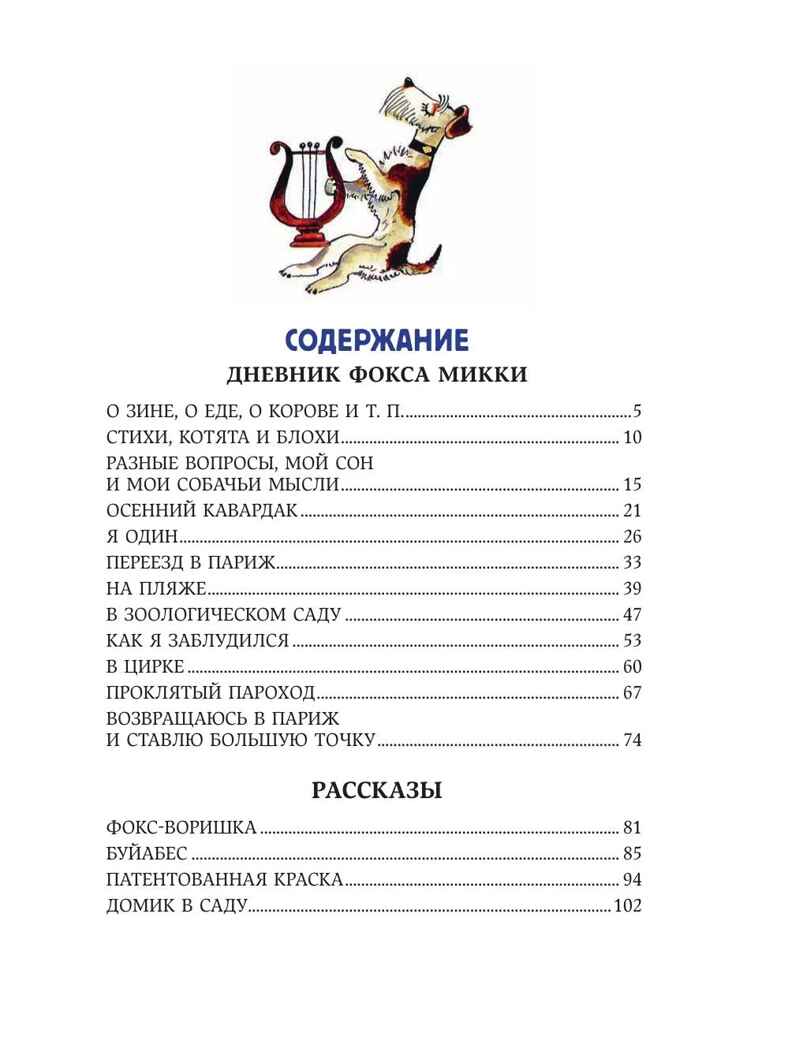 СОДЕРЖАНИЕ

ДНЕВНИК ФОКСА МИККИ

О ЗИНЕ, О ЕДЕ, О КОРОВЕ И Т. П. ........ 5
СТИХИ, КОТЯТА И БЛОХИ ........ 10
РАЗНЫЕ ВОПРОСЫ, МОЙ СОН И МОИ СОБАЧЬИ МЫСЛИ ........ 15
ОСЕННИЙ КАВАРДАК ........ 21
Я ОДИН ........ 26
ПЕРЕЕЗД В ПАРИЖ ........ 33
НА ПЛЯЖЕ ........ 39
В ЗООЛОГИЧЕСКОМ САДУ ........ 47
КАК Я ЗАБЛУДИЛСЯ ........ 53
В ЦИРКЕ ........ 60
ПРОКЛЯТЫЙ ПАРОХОД ........ 67
ВОЗВРАЩАЮСЬ В ПАРИЖ И СТАВЛЮ БОЛЬШУЮ ТОЧКУ ........ 74

РАССКАЗЫ

ФОКС-ВОРИШКА ........ 81
БУЙАБЕС ........ 85
ПАТЕНТОВАННАЯ КРАСКА ........ 94
ДОМИК В САДУ ........ 102